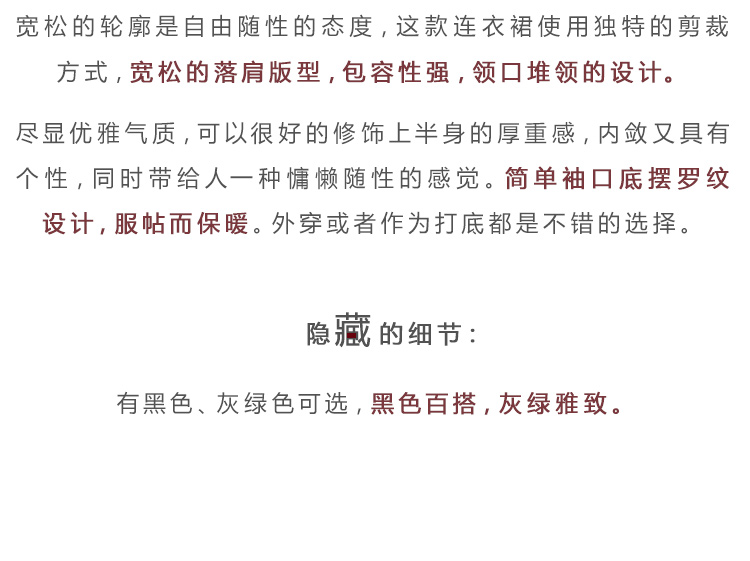 宽松的轮廓是自由随性的态度，这款连衣裙使用独特的剪裁方式，宽松的落肩版型，包容性强，领口堆领的设计。

尽显优雅气质，可以很好的修饰上半身的厚重感，内敛又具有个性，同时带给人一种慵懒随性的感觉。简单袖口底摆罗纹设计，服帖而保暖。外穿或者作为打底都是不错的选择。

隐藏的细节：

有黑色、灰绿色可选，黑色百搭，灰绿雅致。